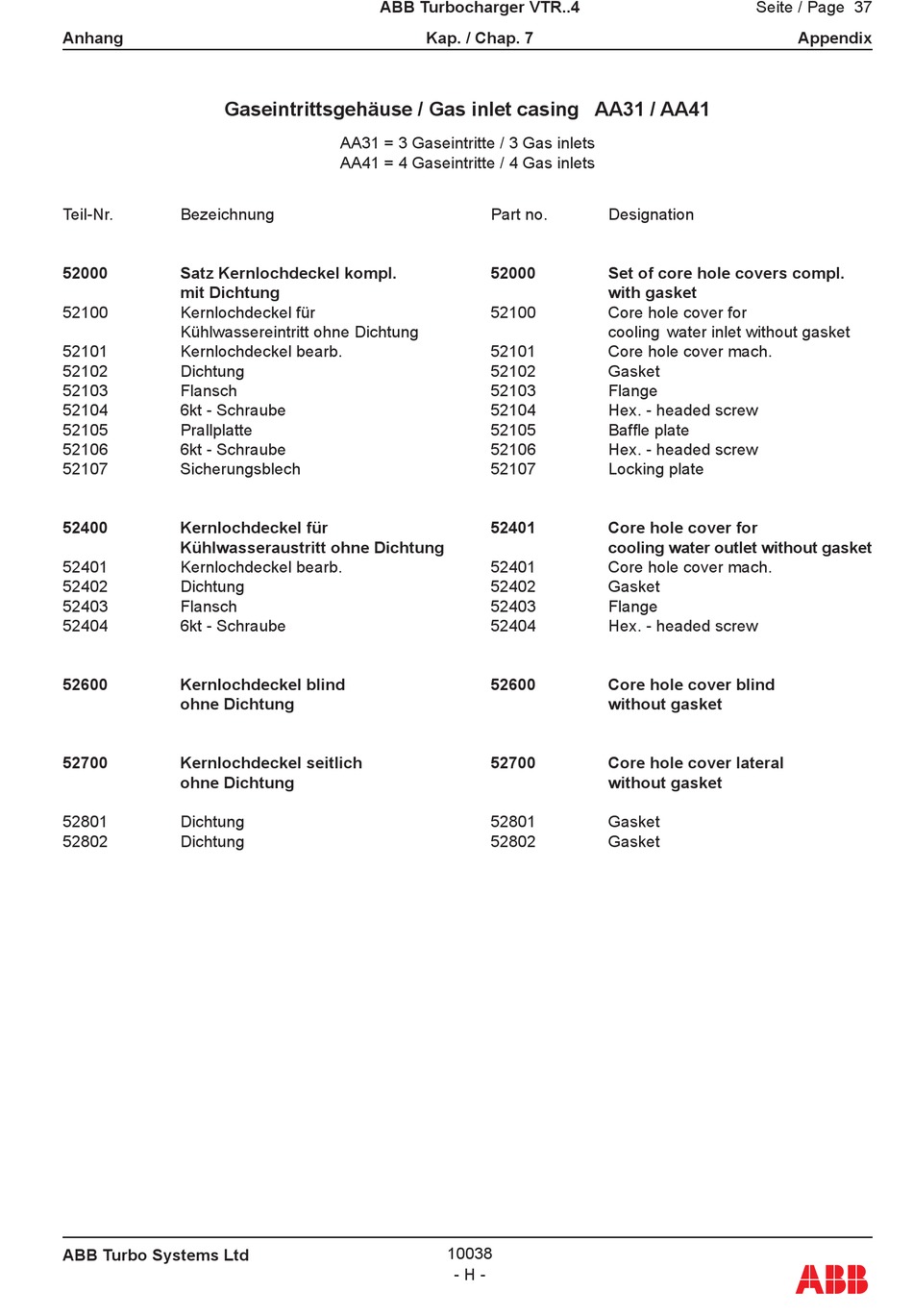 ABB Turbocharger VTR..4 Seite / Page 37
Anhang Kap. / Chap. 7 Appendix

Gaseintrittsgehäuse / Gas inlet casing AA31 / AA41

AA31 = 3 Gaseintritte / 3 Gas inlets
AA41 = 4 Gaseintritte / 4 Gas inlets

| Teil-Nr. | Bezeichnung | Part no. | Designation |
|---|---|---|---|
| 52000 | Satz Kernlochdeckel kompl. mit Dichtung | 52000 | Set of core hole covers compl. with gasket |
| 52100 | Kernlochdeckel für Kühlwassereintritt ohne Dichtung | 52100 | Core hole cover for cooling water inlet without gasket |
| 52101 | Kernlochdeckel bearb. | 52101 | Core hole cover mach. |
| 52102 | Dichtung | 52102 | Gasket |
| 52103 | Flansch | 52103 | Flange |
| 52104 | 6kt - Schraube | 52104 | Hex. - headed screw |
| 52105 | Prallplatte | 52105 | Baffle plate |
| 52106 | 6kt - Schraube | 52106 | Hex. - headed screw |
| 52107 | Sicherungsblech | 52107 | Locking plate |
| 52400 | Kernlochdeckel für Kühlwasseraustritt ohne Dichtung | 52401 | Core hole cover for cooling water outlet without gasket |
| 52401 | Kernlochdeckel bearb. | 52401 | Core hole cover mach. |
| 52402 | Dichtung | 52402 | Gasket |
| 52403 | Flansch | 52403 | Flange |
| 52404 | 6kt - Schraube | 52404 | Hex. - headed screw |
| 52600 | Kernlochdeckel blind ohne Dichtung | 52600 | Core hole cover blind without gasket |
| 52700 | Kernlochdeckel seitlich ohne Dichtung | 52700 | Core hole cover lateral without gasket |
| 52801 | Dichtung | 52801 | Gasket |
| 52802 | Dichtung | 52802 | Gasket |

ABB Turbo Systems Ltd 10038
- H -
ABB